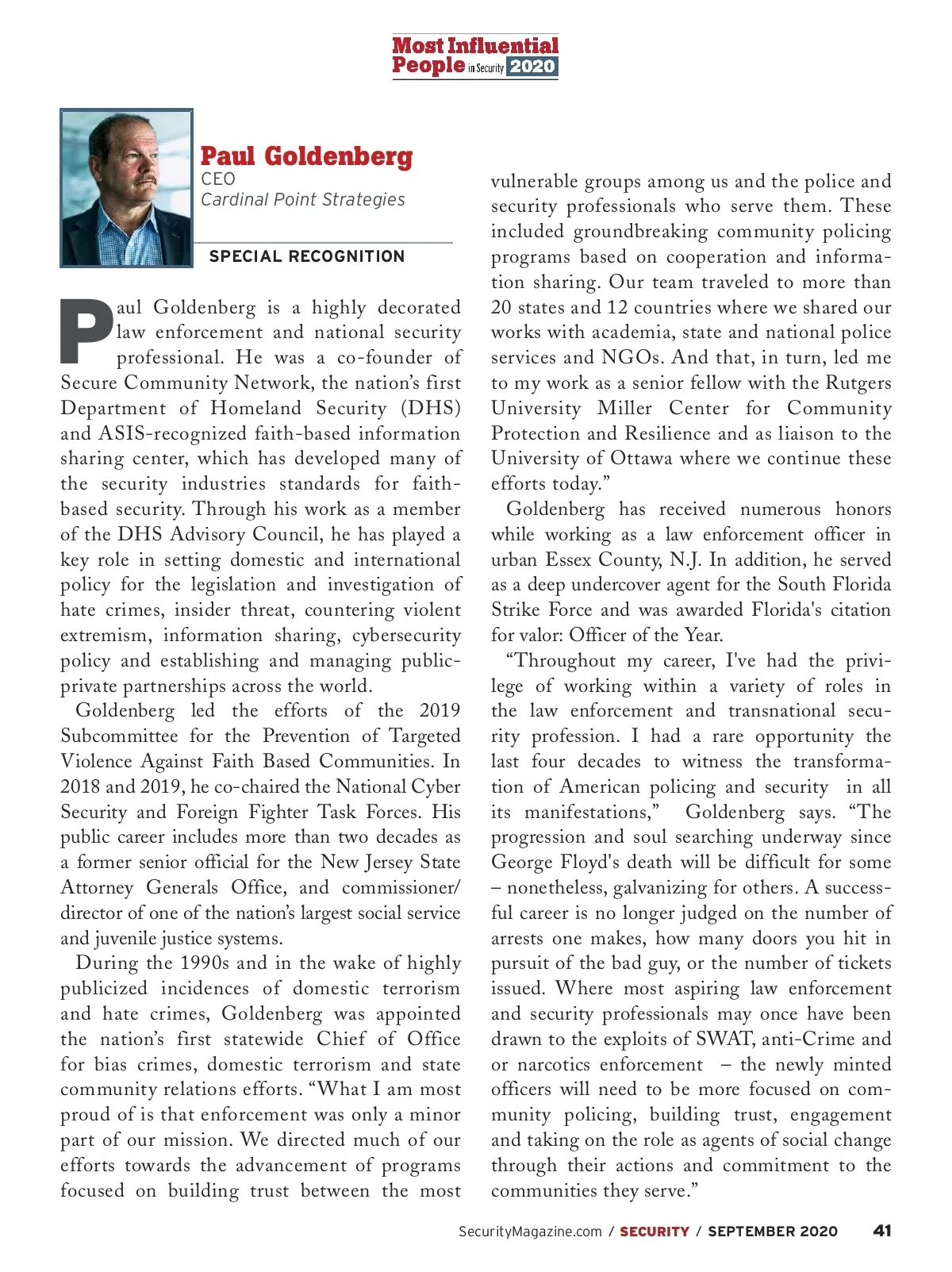 Most Influential People in Security 2020

Paul Goldenberg
CEO
Cardinal Point Strategies

SPECIAL RECOGNITION

Paul Goldenberg is a highly decorated law enforcement and national security professional. He was a co-founder of Secure Community Network, the nation's first Department of Homeland Security (DHS) and ASIS-recognized faith-based information sharing center, which has developed many of the security industries standards for faith-based security. Through his work as a member of the DHS Advisory Council, he has played a key role in setting domestic and international policy for the legislation and investigation of hate crimes, insider threat, countering violent extremism, information sharing, cybersecurity policy and establishing and managing public-private partnerships across the world.

Goldenberg led the efforts of the 2019 Subcommittee for the Prevention of Targeted Violence Against Faith Based Communities. In 2018 and 2019, he co-chaired the National Cyber Security and Foreign Fighter Task Forces. His public career includes more than two decades as a former senior official for the New Jersey State Attorney Generals Office, and commissioner/director of one of the nation's largest social service and juvenile justice systems.

During the 1990s and in the wake of highly publicized incidences of domestic terrorism and hate crimes, Goldenberg was appointed the nation's first statewide Chief of Office for bias crimes, domestic terrorism and state community relations efforts. "What I am most proud of is that enforcement was only a minor part of our mission. We directed much of our efforts towards the advancement of programs focused on building trust between the most vulnerable groups among us and the police and security professionals who serve them. These included groundbreaking community policing programs based on cooperation and information sharing. Our team traveled to more than 20 states and 12 countries where we shared our works with academia, state and national police services and NGOs. And that, in turn, led me to my work as a senior fellow with the Rutgers University Miller Center for Community Protection and Resilience and as liaison to the University of Ottawa where we continue these efforts today."

Goldenberg has received numerous honors while working as a law enforcement officer in urban Essex County, N.J. In addition, he served as a deep undercover agent for the South Florida Strike Force and was awarded Florida's citation for valor: Officer of the Year.

"Throughout my career, I've had the privilege of working within a variety of roles in the law enforcement and transnational security profession. I had a rare opportunity the last four decades to witness the transformation of American policing and security in all its manifestations," Goldenberg says. "The progression and soul searching underway since George Floyd's death will be difficult for some – nonetheless, galvanizing for others. A successful career is no longer judged on the number of arrests one makes, how many doors you hit in pursuit of the bad guy, or the number of tickets issued. Where most aspiring law enforcement and security professionals may once have been drawn to the exploits of SWAT, anti-Crime and or narcotics enforcement – the newly minted officers will need to be more focused on community policing, building trust, engagement and taking on the role as agents of social change through their actions and commitment to the communities they serve."

SecurityMagazine.com / SECURITY / SEPTEMBER 2020 41